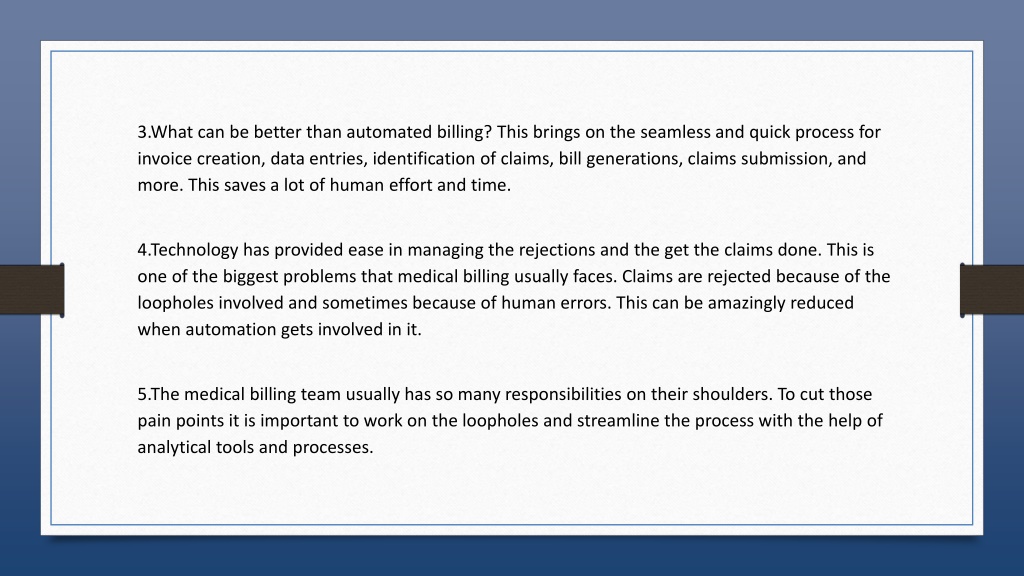 3.What can be better than automated billing? This brings on the seamless and quick process for invoice creation, data entries, identification of claims, bill generations, claims submission, and more. This saves a lot of human effort and time.

4.Technology has provided ease in managing the rejections and the get the claims done. This is one of the biggest problems that medical billing usually faces. Claims are rejected because of the loopholes involved and sometimes because of human errors. This can be amazingly reduced when automation gets involved in it.

5.The medical billing team usually has so many responsibilities on their shoulders. To cut those pain points it is important to work on the loopholes and streamline the process with the help of analytical tools and processes.